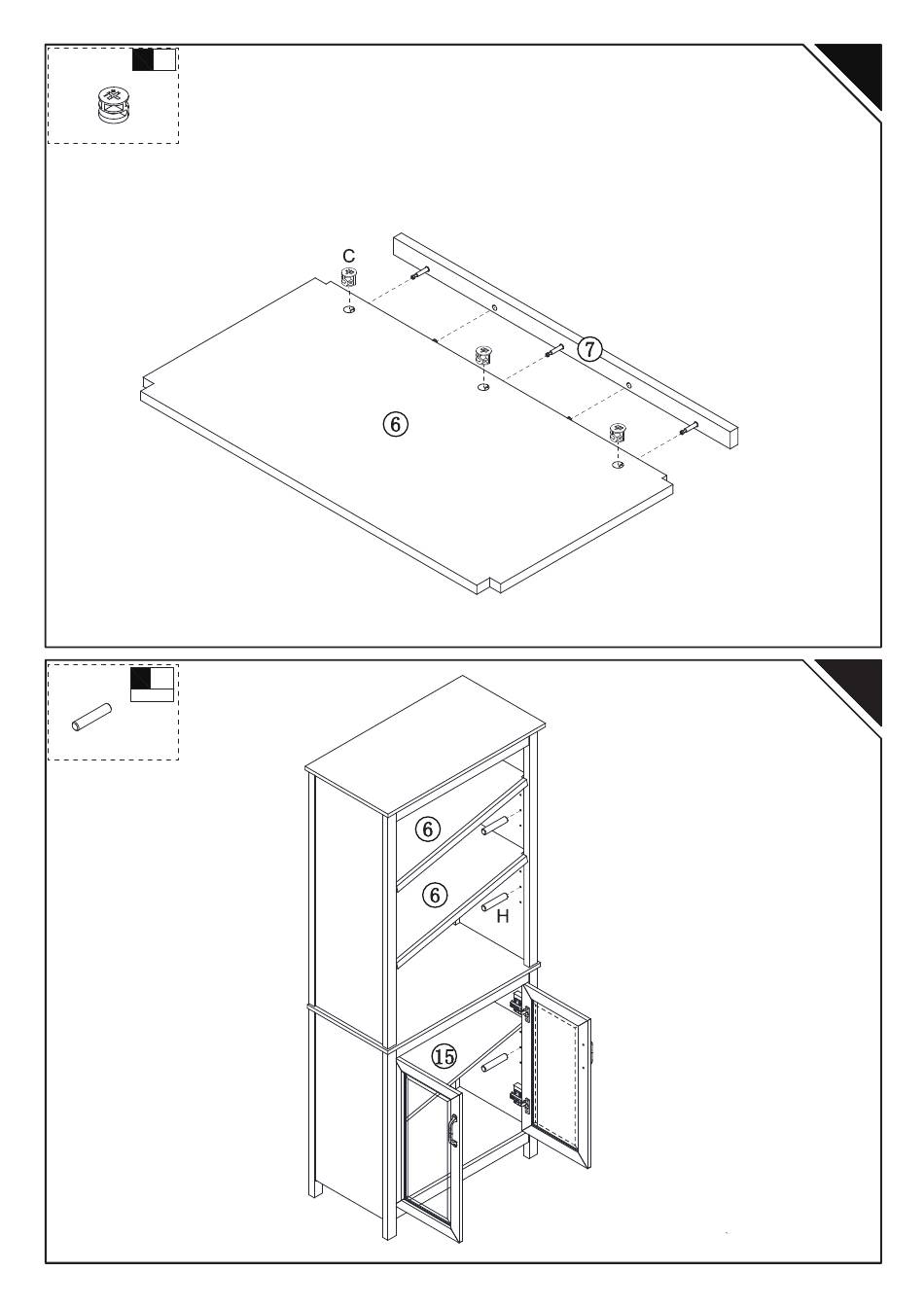 C

⑦

⑥

⑥

⑥

H

⑮